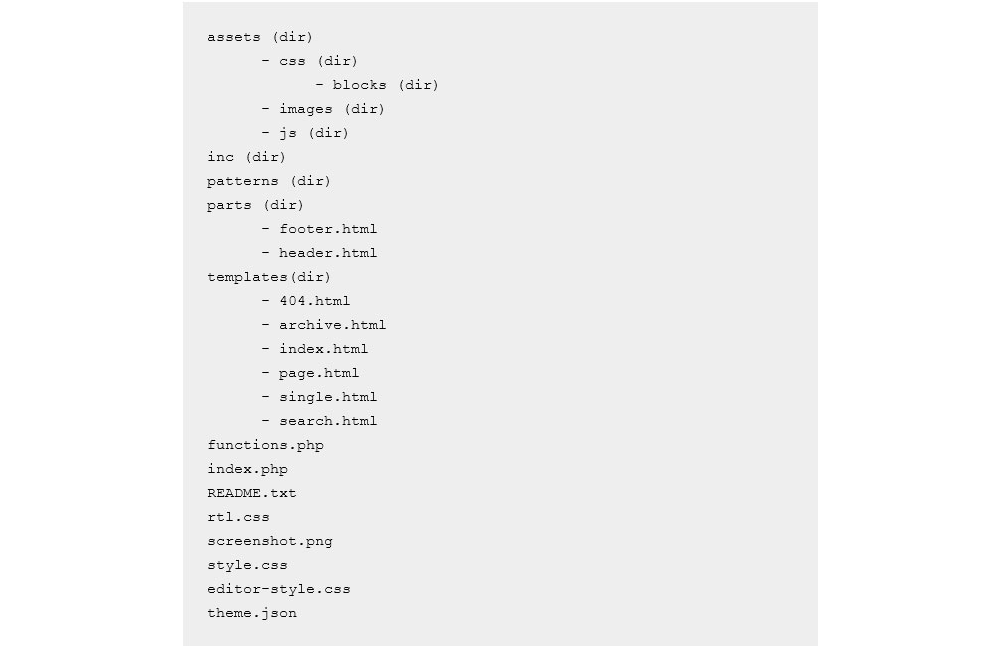 assets (dir)
      - css (dir)
            - blocks (dir)
      - images (dir)
      - js (dir)
inc (dir)
patterns (dir)
parts (dir)
      - footer.html
      - header.html
templates(dir)
      - 404.html
      - archive.html
      - index.html
      - page.html
      - single.html
      - search.html
functions.php
index.php
README.txt
rtl.css
screenshot.png
style.css
editor-style.css
theme.json